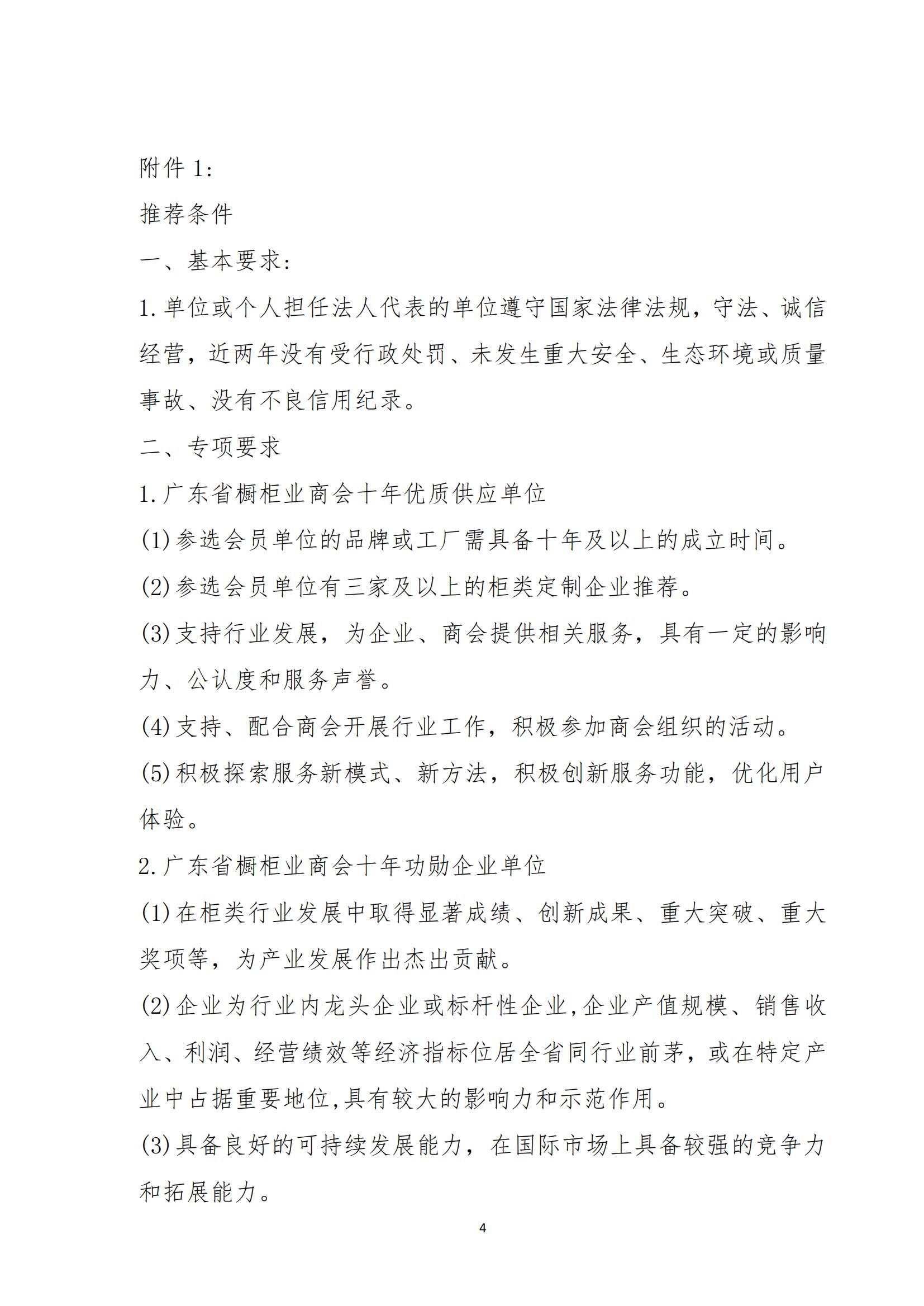 附件1:

推荐条件

一、基本要求:

1.单位或个人担任法人代表的单位遵守国家法律法规，守法、诚信经营，近两年没有受行政处罚、未发生重大安全、生态环境或质量事故、没有不良信用纪录。

二、专项要求

1.广东省橱柜业商会十年优质供应单位

(1)参选会员单位的品牌或工厂需具备十年及以上的成立时间。

(2)参选会员单位有三家及以上的柜类定制企业推荐。

(3)支持行业发展，为企业、商会提供相关服务，具有一定的影响力、公认度和服务声誉。

(4)支持、配合商会开展行业工作，积极参加商会组织的活动。

(5)积极探索服务新模式、新方法，积极创新服务功能，优化用户体验。

2.广东省橱柜业商会十年功勋企业单位

(1)在柜类行业发展中取得显著成绩、创新成果、重大突破、重大奖项等，为产业发展作出杰出贡献。

(2)企业为行业内龙头企业或标杆性企业,企业产值规模、销售收入、利润、经营绩效等经济指标位居全省同行业前茅，或在特定产业中占据重要地位,具有较大的影响力和示范作用。

(3)具备良好的可持续发展能力，在国际市场上具备较强的竞争力和拓展能力。

4